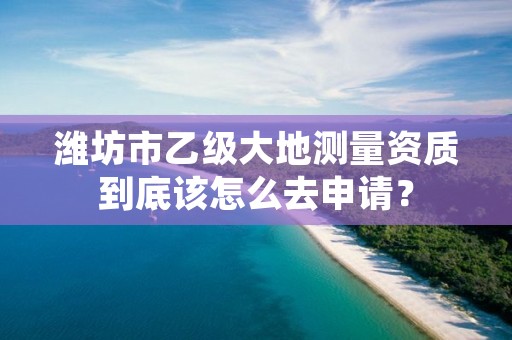 潍坊市乙级大地测量资质到底该怎么去申请？